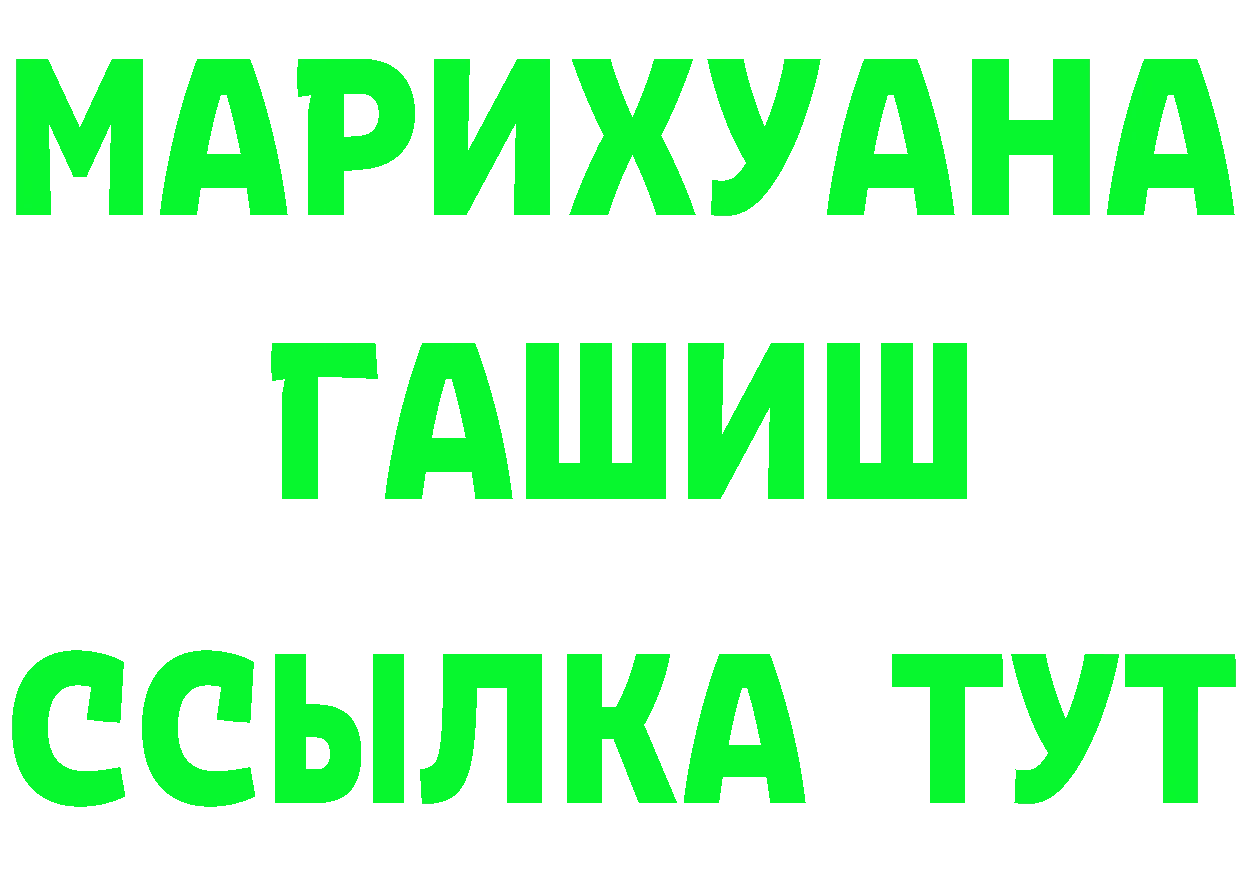 МАРИХУАНА
ГАШИШ
ССЫЛКА ТУТ